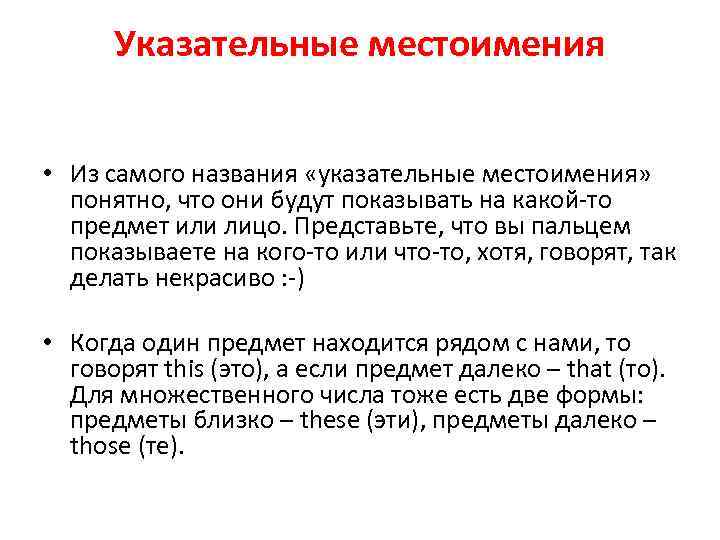 Указательные местоимения

• Из самого названия «указательные местоимения» понятно, что они будут показывать на какой-то предмет или лицо. Представьте, что вы пальцем показываете на кого-то или что-то, хотя, говорят, так делать некрасиво :-)

• Когда один предмет находится рядом с нами, то говорят this (это), а если предмет далеко – that (то). Для множественного числа тоже есть две формы: предметы близко – these (эти), предметы далеко – those (те).